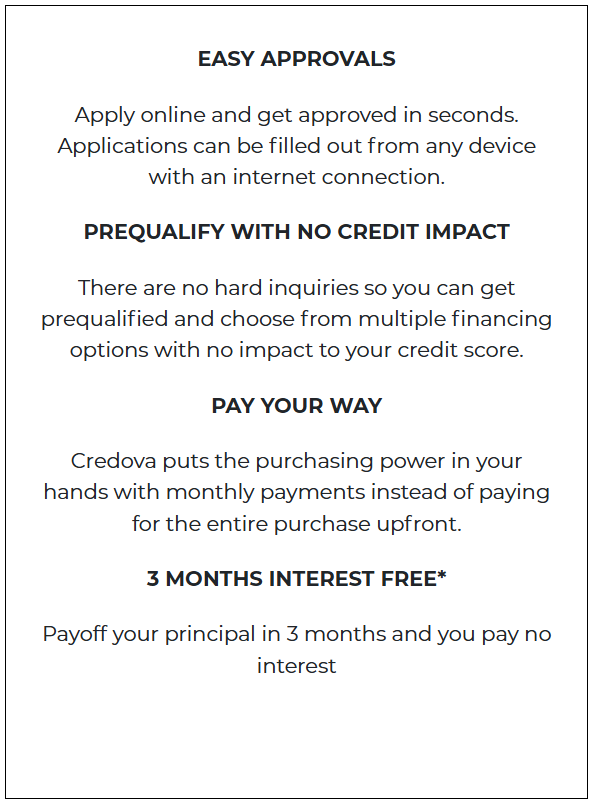 EASY APPROVALS

Apply online and get approved in seconds. Applications can be filled out from any device with an internet connection.

PREQUALIFY WITH NO CREDIT IMPACT

There are no hard inquiries so you can get prequalified and choose from multiple financing options with no impact to your credit score.

PAY YOUR WAY

Credova puts the purchasing power in your hands with monthly payments instead of paying for the entire purchase upfront.

3 MONTHS INTEREST FREE*

Payoff your principal in 3 months and you pay no interest